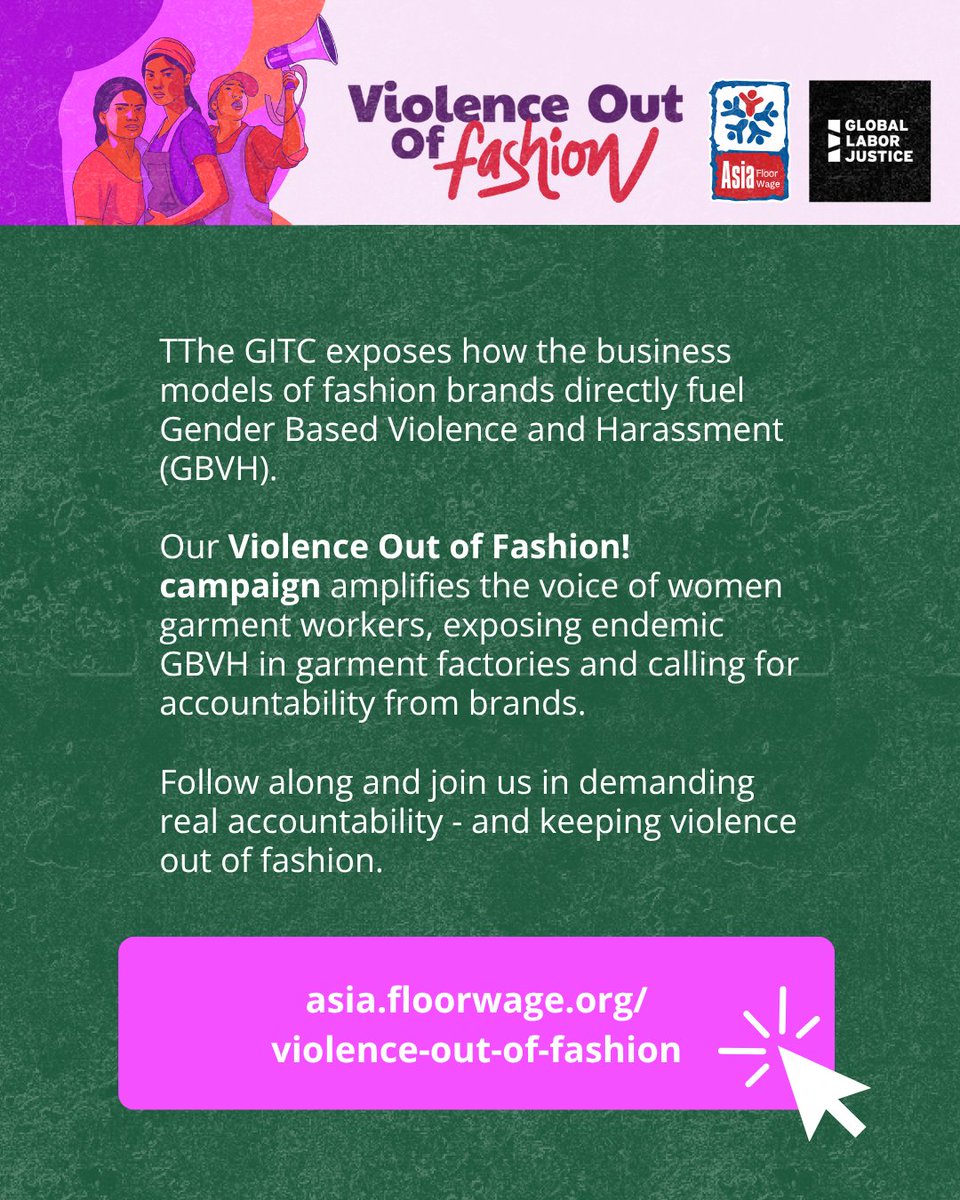 Violence Out Of fashion

Asia Floor Wage

GLOBAL LABOR JUSTICE

TThe GITC exposes how the business models of fashion brands directly fuel Gender Based Violence and Harassment (GBVH).

Our Violence Out of Fashion! campaign amplifies the voice of women garment workers, exposing endemic GBVH in garment factories and calling for accountability from brands.

Follow along and join us in demanding real accountability - and keeping violence out of fashion.

asia.floorwage.org/
violence-out-of-fashion